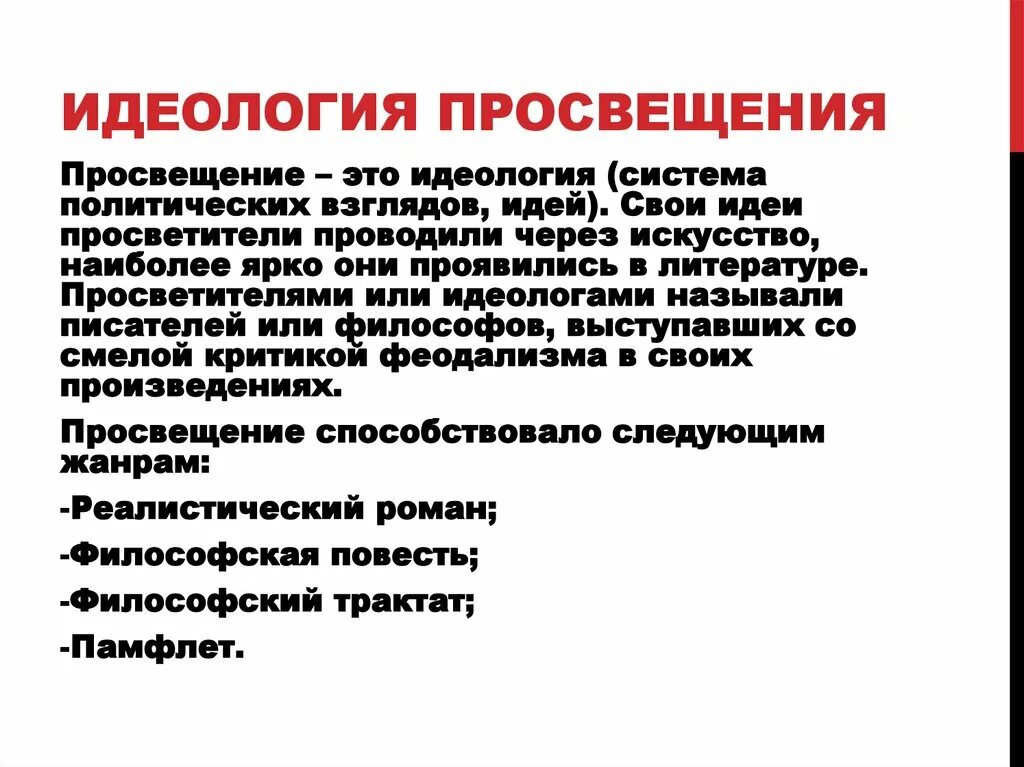 ИДЕОЛОГИЯ ПРОСВЕЩЕНИЯ

Просвещение – это идеология (система политических взглядов, идей). Свои идеи просветители проводили через искусство, наиболее ярко они проявились в литературе. Просветителями или идеологами называли писателей или философов, выступавших со смелой критикой феодализма в своих произведениях.

Просвещение способствовало следующим жанрам:

-Реалистический роман;

-Философская повесть;

-Философский трактат;

-Памфлет.